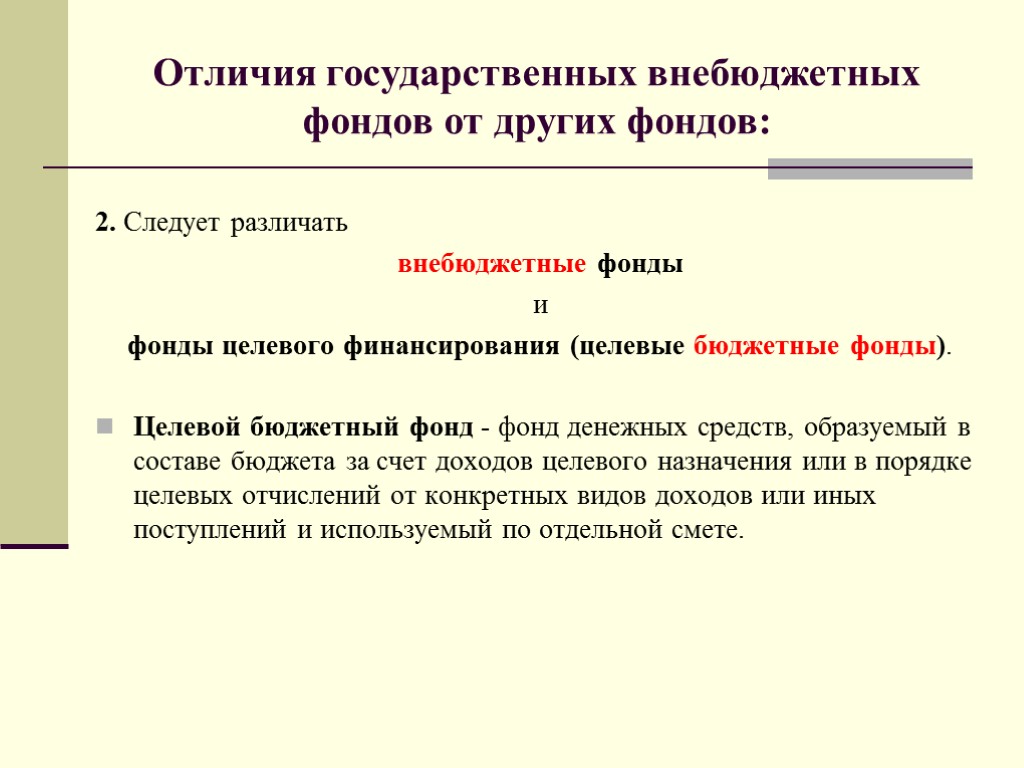 Отличия государственных внебюджетных фондов от других фондов:

2. Следует различать

внебюджетные фонды

и

фонды целевого финансирования (целевые бюджетные фонды).

Целевой бюджетный фонд - фонд денежных средств, образуемый в составе бюджета за счет доходов целевого назначения или в порядке целевых отчислений от конкретных видов доходов или иных поступлений и используемый по отдельной смете.